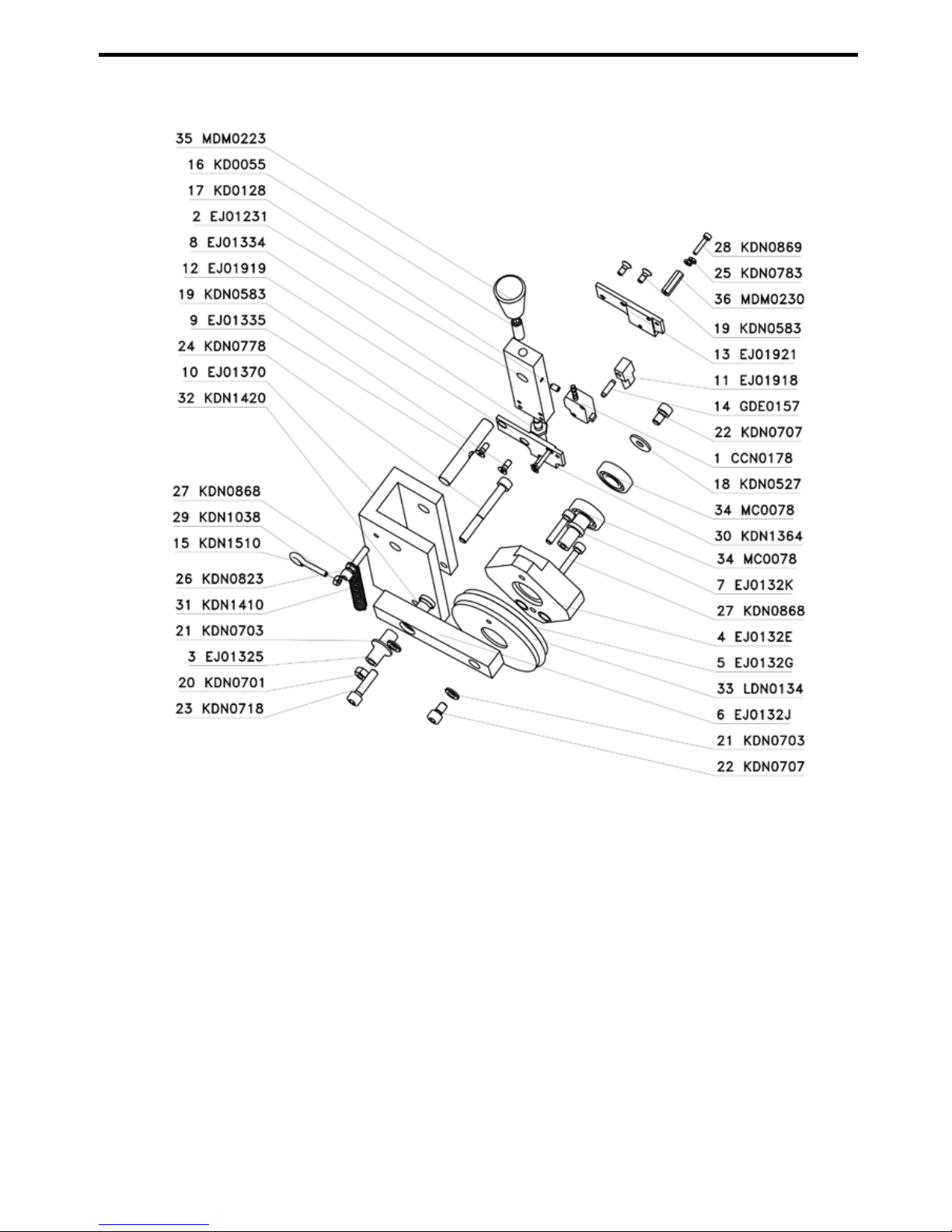 35 MDM0223
16 KD0055
17 KD0128
2 EJ01231
8 EJ01334
12 EJ01919
19 KDN0583
9 EJ01335
24 KDN0778
10 EJ01370
32 KDN1420
27 KDN0868
29 KDN1038
15 KDN1510
26 KDN0823
31 KDN1410
21 KDN0703
3 EJ01325
20 KDN0701
23 KDN0718

28 KDN0869
25 KDN0783
36 MDM0230
19 KDN0583
13 EJ01921
11 EJ01918
14 GDE0157
22 KDN0707
1 CCN0178
18 KDN0527
34 MC0078
30 KDN1364
34 MC0078
7 EJ0132K
27 KDN0868
4 EJ0132E
5 EJ0132G
33 LDN0134
6 EJ0132J
21 KDN0703
22 KDN0707